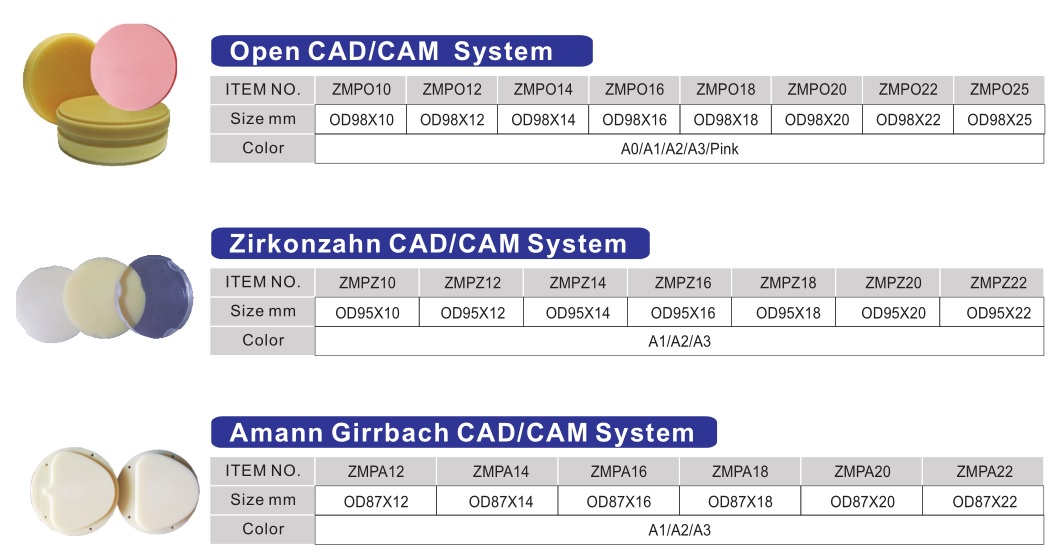 Open CAD/CAM System

| ITEM NO. | ZMPO10 | ZMPO12 | ZMPO14 | ZMPO16 | ZMPO18 | ZMPO20 | ZMPO22 | ZMPO25 |
|---|---|---|---|---|---|---|---|---|
| Size mm | OD98X10 | OD98X12 | OD98X14 | OD98X16 | OD98X18 | OD98X20 | OD98X22 | OD98X25 |
| Color | A0/A1/A2/A3/Pink | | | | | | | |

Zirkonzahn CAD/CAM System

| ITEM NO. | ZMPZ10 | ZMPZ12 | ZMPZ14 | ZMPZ16 | ZMPZ18 | ZMPZ20 | ZMPZ22 |
|---|---|---|---|---|---|---|---|
| Size mm | OD95X10 | OD95X12 | OD95X14 | OD95X16 | OD95X18 | OD95X20 | OD95X22 |
| Color | A1/A2/A3 | | | | | | |

Amann Girrbach CAD/CAM System

| ITEM NO. | ZMPA12 | ZMPA14 | ZMPA16 | ZMPA18 | ZMPA20 | ZMPA22 |
|---|---|---|---|---|---|---|
| Size mm | OD87X12 | OD87X14 | OD87X16 | OD87X18 | OD87X20 | OD87X22 |
| Color | A1/A2/A3 | | | | | |